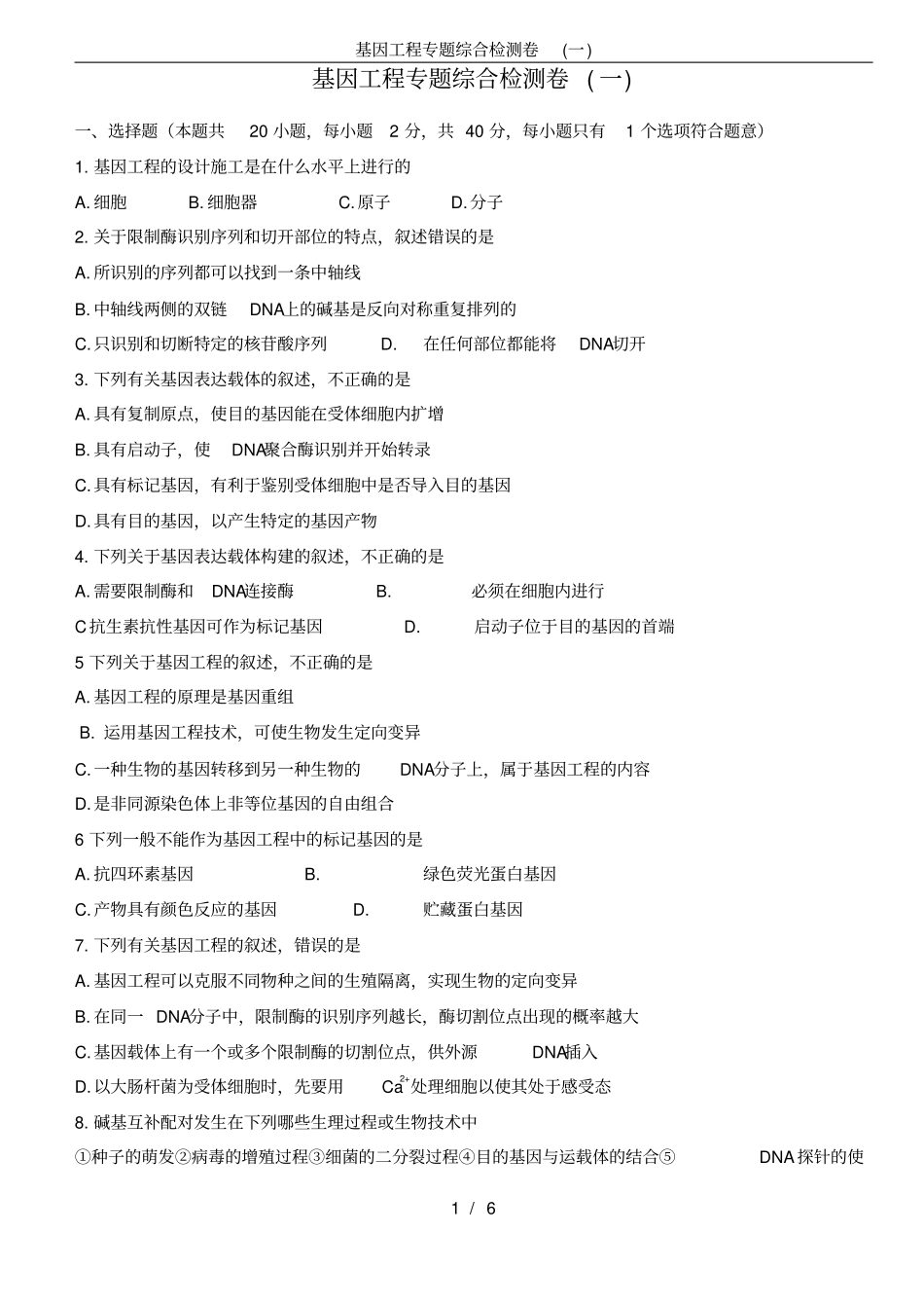 基因工程专题综合检测卷 (一)

基因工程专题综合检测卷 (一)

一、选择题（本题共 20 小题，每小题 2 分，共 40 分，每小题只有 1 个选项符合题意）

1. 基因工程的设计施工是在什么水平上进行的

A. 细胞 B. 细胞器 C. 原子 D. 分子

2. 关于限制酶识别序列和切开部位的特点，叙述错误的是

A. 所识别的序列都可以找到一条中轴线

B. 中轴线两侧的双链 DNA上的碱基是反向对称重复排列的

C. 只识别和切断特定的核苷酸序列 D. 在任何部位都能将 DNA切开

3. 下列有关基因表达载体的叙述，不正确的是

A. 具有复制原点，使目的基因能在受体细胞内扩增

B. 具有启动子，使 DNA聚合酶识别并开始转录

C. 具有标记基因，有利于鉴别受体细胞中是否导入目的基因

D. 具有目的基因，以产生特定的基因产物

4. 下列关于基因表达载体构建的叙述，不正确的是

A. 需要限制酶和 DNA连接酶 B. 必须在细胞内进行

C 抗生素抗性基因可作为标记基因 D. 启动子位于目的基因的首端

5 下列关于基因工程的叙述，不正确的是

A. 基因工程的原理是基因重组

B. 运用基因工程技术，可使生物发生定向变异

C. 一种生物的基因转移到另一种生物的 DNA分子上，属于基因工程的内容

D. 是非同源染色体上非等位基因的自由组合

6 下列一般不能作为基因工程中的标记基因的是

A. 抗四环素基因 B. 绿色荧光蛋白基因

C. 产物具有颜色反应的基因 D. 贮藏蛋白基因

7. 下列有关基因工程的叙述，错误的是

A. 基因工程可以克服不同物种之间的生殖隔离，实现生物的定向变异

B. 在同一 DNA分子中，限制酶的识别序列越长，酶切割位点出现的概率越大

C. 基因载体上有一个或多个限制酶的切割位点，供外源 DNA插入

D. 以大肠杆菌为受体细胞时，先要用 $Ca^{2+}$处理细胞以使其处于感受态

8. 碱基互补配对发生在下列哪些生理过程或生物技术中

①种子的萌发②病毒的增殖过程③细菌的二分裂过程④目的基因与运载体的结合⑤ DNA 探针的使

1 / 6